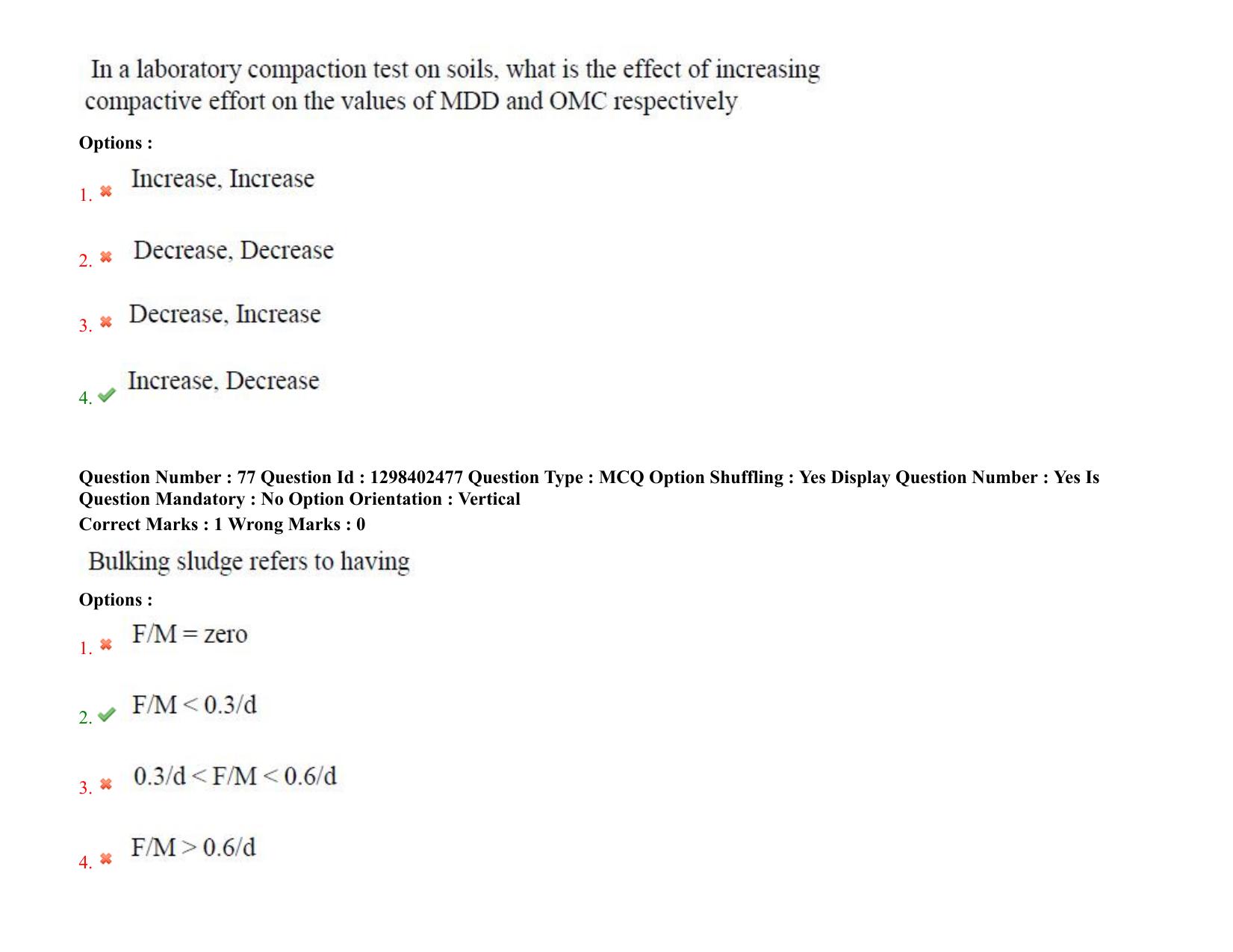 In a laboratory compaction test on soils, what is the effect of increasing compactive effort on the values of MDD and OMC respectively

Options :

1. Increase, Increase

2. Decrease, Decrease

3. Decrease, Increase

4. Increase, Decrease

Question Number : 77 Question Id : 1298402477 Question Type : MCQ Option Shuffling : Yes Display Question Number : Yes Is Question Mandatory : No Option Orientation : Vertical
Correct Marks : 1 Wrong Marks : 0

Bulking sludge refers to having

Options :

1. F/M = zero

2. F/M < 0.3/d

3. 0.3/d < F/M < 0.6/d

4. F/M > 0.6/d